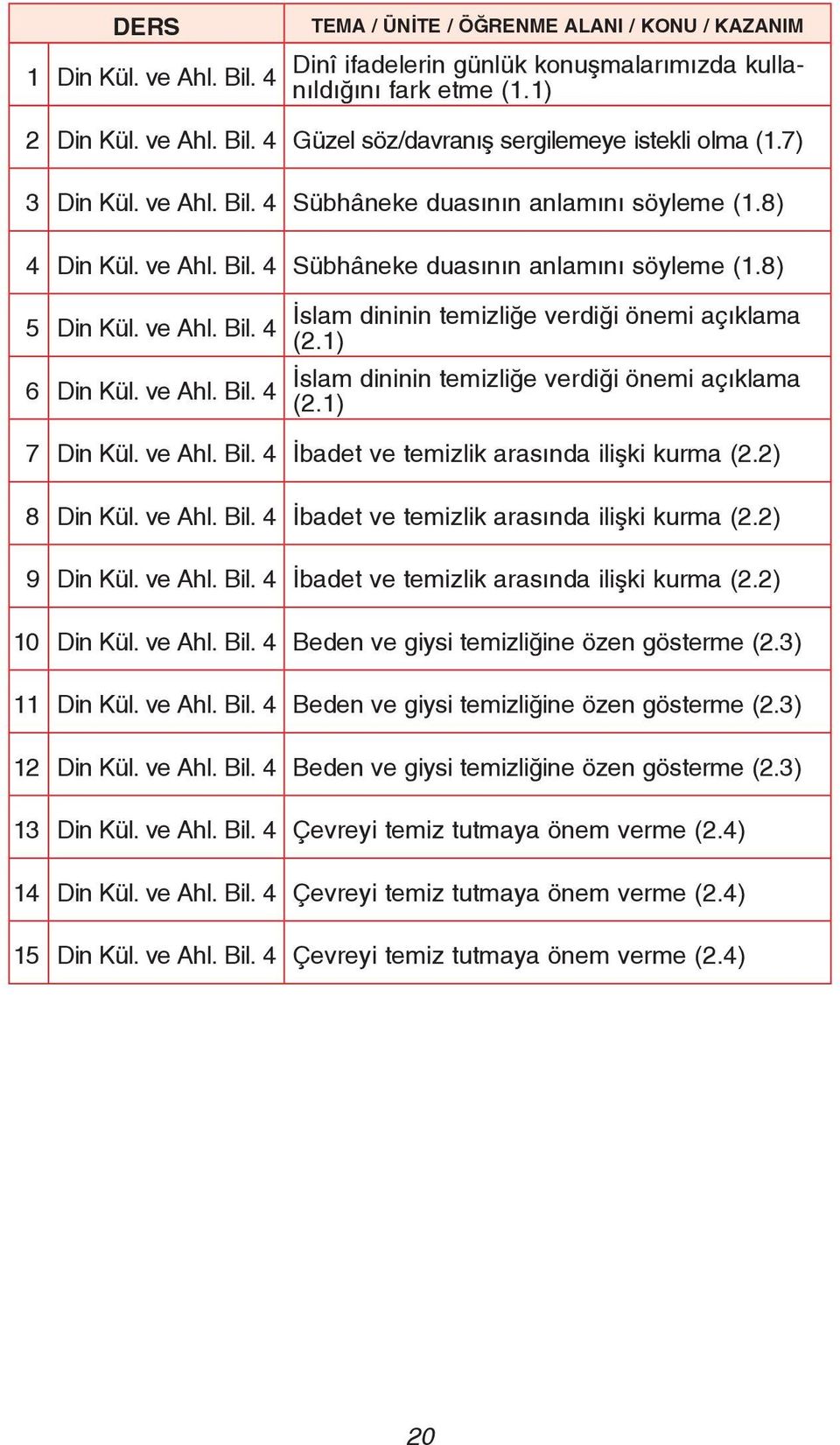 | | DERS | TEMA / ÜNİTE / ÖĞRENME ALANI / KONU / KAZANIM |
|---|---|---|
| 1 | Din Kül. ve Ahl. Bil. 4 | Dinî ifadelerin günlük konuşmalarımızda kullanıldığını fark etme (1.1) |
| 2 | Din Kül. ve Ahl. Bil. 4 | Güzel söz/davranış sergilemeye istekli olma (1.7) |
| 3 | Din Kül. ve Ahl. Bil. 4 | Sübhâneke duasının anlamını söyleme (1.8) |
| 4 | Din Kül. ve Ahl. Bil. 4 | Sübhâneke duasının anlamını söyleme (1.8) |
| 5 | Din Kül. ve Ahl. Bil. 4 | İslam dininin temizliğe verdiği önemi açıklama (2.1) |
| 6 | Din Kül. ve Ahl. Bil. 4 | İslam dininin temizliğe verdiği önemi açıklama (2.1) |
| 7 | Din Kül. ve Ahl. Bil. 4 | İbadet ve temizlik arasında ilişki kurma (2.2) |
| 8 | Din Kül. ve Ahl. Bil. 4 | İbadet ve temizlik arasında ilişki kurma (2.2) |
| 9 | Din Kül. ve Ahl. Bil. 4 | İbadet ve temizlik arasında ilişki kurma (2.2) |
| 10 | Din Kül. ve Ahl. Bil. 4 | Beden ve giysi temizliğine özen gösterme (2.3) |
| 11 | Din Kül. ve Ahl. Bil. 4 | Beden ve giysi temizliğine özen gösterme (2.3) |
| 12 | Din Kül. ve Ahl. Bil. 4 | Beden ve giysi temizliğine özen gösterme (2.3) |
| 13 | Din Kül. ve Ahl. Bil. 4 | Çevreyi temiz tutmaya önem verme (2.4) |
| 14 | Din Kül. ve Ahl. Bil. 4 | Çevreyi temiz tutmaya önem verme (2.4) |
| 15 | Din Kül. ve Ahl. Bil. 4 | Çevreyi temiz tutmaya önem verme (2.4) |

20